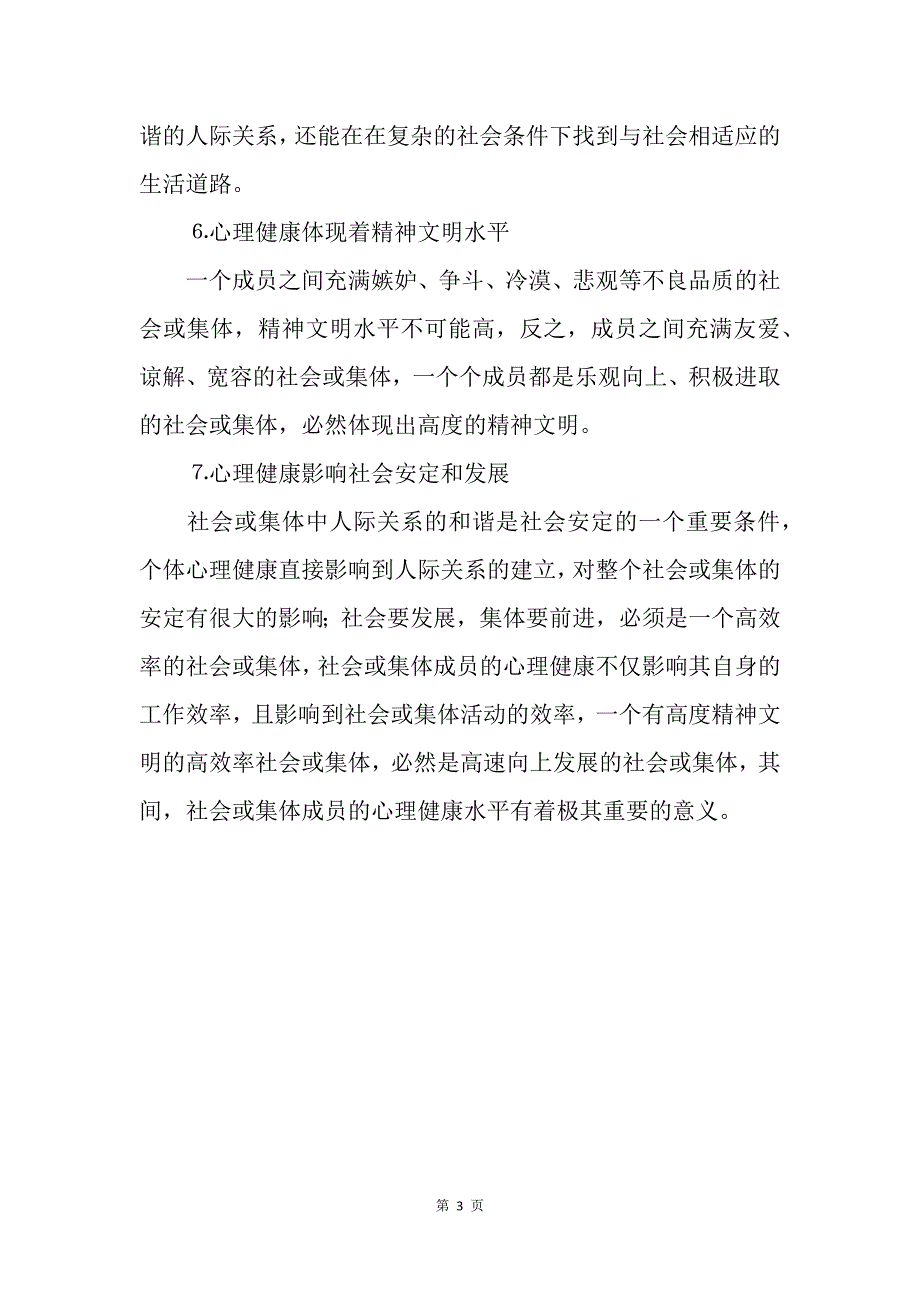 谐的人际关系，还能在在复杂的社会条件下找到与社会相适应的生活道路。

6.心理健康体现着精神文明水平

一个成员之间充满嫉妒、争斗、冷漠、悲观等不良品质的社会或集体，精神文明水平不可能高，反之，成员之间充满友爱、谅解、宽容的社会或集体，一个个成员都是乐观向上、积极进取的社会或集体，必然体现出高度的精神文明。

7.心理健康影响社会安定和发展

社会或集体中人际关系的和谐是社会安定的一个重要条件，个体心理健康直接影响到人际关系的建立，对整个社会或集体的安定有很大的影响；社会要发展，集体要前进，必须是一个高效率的社会或集体，社会或集体成员的心理健康不仅影响其自身的工作效率，且影响到社会或集体活动的效率，一个有高度精神文明的高效率社会或集体，必然是高速向上发展的社会或集体，其间，社会或集体成员的心理健康水平有着极其重要的意义。

第 3 页